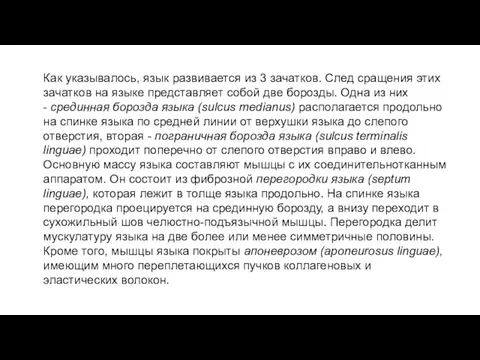 Как указывалось, язык развивается из 3 зачатков. След сращения этих зачатков на языке представляет собой две борозды. Одна из них - срединная борозда языка (sulcus medianus) располагается продольно на спинке языка по средней линии от верхушки языка до слепого отверстия, вторая - пограничная борозда языка (sulcus terminalis linguae) проходит поперечно от слепого отверстия вправо и влево. Основную массу языка составляют мышцы с их соединительнотканным аппаратом. Он состоит из фиброзной перегородки языка (septum linguae), которая лежит в толще языка продольно. На спинке языка перегородка проецируется на срединную борозду, а внизу переходит в сухожильный шов челюстно-подъязычной мышцы. Перегородка делит мускулатуру языка на две более или менее симметричные половины. Кроме того, мышцы языка покрыты апоневрозом (aponeurosus linguae), имеющим много переплетающихся пучков коллагеновых и эластических волокон.